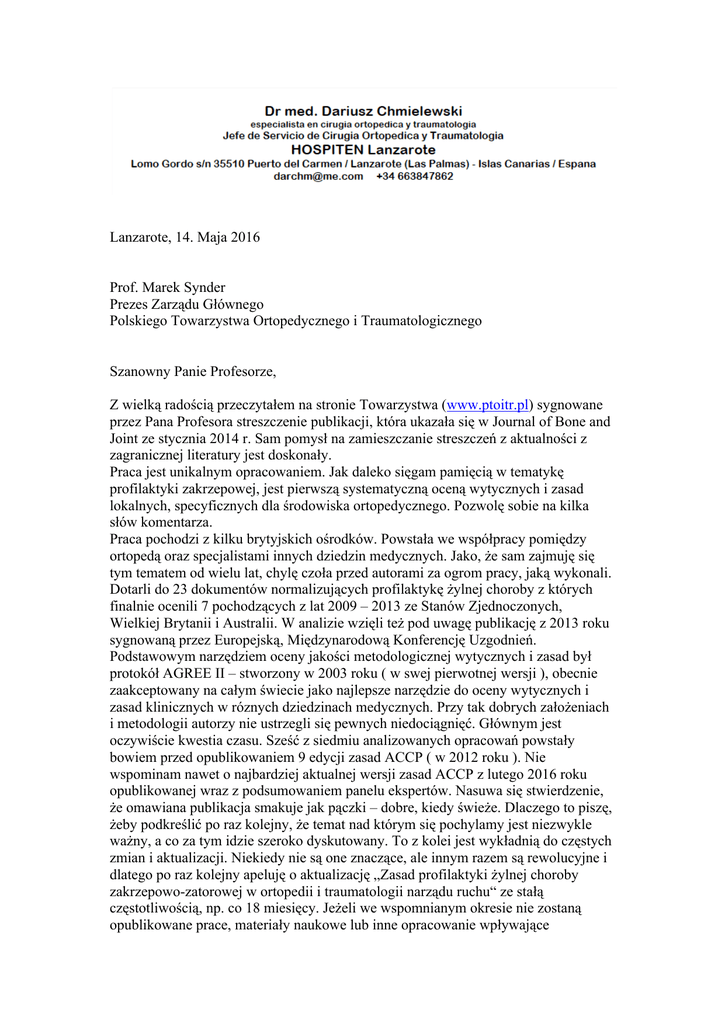 Dr med. Dariusz Chmielewski
especialista en cirugia ortopedica y traumatologia
Jefe de Servicio de Cirugia Ortopedica y Traumatologia
HOSPITEN Lanzarote
Lomo Gordo s/n 35510 Puerto del Carmen / Lanzarote (Las Palmas) - Islas Canarias / Espana
darchm@me.com +34 663847862

Lanzarote, 14. Maja 2016

Prof. Marek Synder
Prezes Zarządu Głównego
Polskiego Towarzystwa Ortopedycznego i Traumatologicznego

Szanowny Panie Profesorze,

Z wielką radością przeczytałem na stronie Towarzystwa (www.ptoitr.pl) sygnowane przez Pana Profesora streszczenie publikacji, która ukazała się w Journal of Bone and Joint ze stycznia 2014 r. Sam pomysł na zamieszczanie streszczeń z aktualności z zagranicznej literatury jest doskonały.
Praca jest unikalnym opracowaniem. Jak daleko sięgam pamięcią w tematykę profilaktyki zakrzepowej, jest pierwszą systematyczną oceną wytycznych i zasad lokalnych, specyficznych dla środowiska ortopedycznego. Pozwolę sobie na kilka słów komentarza.
Praca pochodzi z kilku brytyjskich ośrodków. Powstała we współpracy pomiędzy ortopedą oraz specjalistami innych dziedzin medycznych. Jako, że sam zajmuję się tym tematem od wielu lat, chylę czoła przed autorami za ogrom pracy, jaką wykonali. Dotarli do 23 dokumentów normalizujących profilaktykę żylnej choroby z których finalnie ocenili 7 pochodzących z lat 2009 – 2013 ze Stanów Zjednoczonych, Wielkiej Brytanii i Australii. W analizie wzięli też pod uwagę publikację z 2013 roku sygnowaną przez Europejską, Międzynarodową Konferencję Uzgodnień. Podstawowym narzędziem oceny jakości metodologicznej wytycznych i zasad był protokół AGREE II – stworzony w 2003 roku ( w swej pierwotnej wersji ), obecnie zaakceptowany na całym świecie jako najlepsze narzędzie do oceny wytycznych i zasad klinicznych w różnych dziedzinach medycznych. Przy tak dobrych założeniach i metodologii autorzy nie ustrzegli się pewnych niedociągnięć. Głównym jest oczywiście kwestia czasu. Sześć z siedmiu analizowanych opracowań powstały bowiem przed opublikowaniem 9 edycji zasad ACCP ( w 2012 roku ). Nie wspominam nawet o najbardziej aktualnej wersji zasad ACCP z lutego 2016 roku opublikowanej wraz z podsumowaniem panelu ekspertów. Nasuwa się stwierdzenie, że omawiana publikacja smakuje jak pączki – dobre, kiedy świeże. Dlaczego to piszę, żeby podkreślić po raz kolejny, że temat nad którym się pochylamy jest niezwykle ważny, a co za tym idzie szeroko dyskutowany. To z kolei jest wykładnią do częstych zmian i aktualizacji. Niekiedy nie są one znaczące, ale innym razem są rewolucyjne i dlatego po raz kolejny apeluję o aktualizację „Zasad profilaktyki żylnej choroby zakrzepowo-zatorowej w ortopedii i traumatologii narządu ruchu“ ze stałą częstotliwością, np. co 18 miesięcy. Jeżeli we wspomnianym okresie nie zostaną opublikowane prace, materiały naukowe lub inne opracowanie wpływające